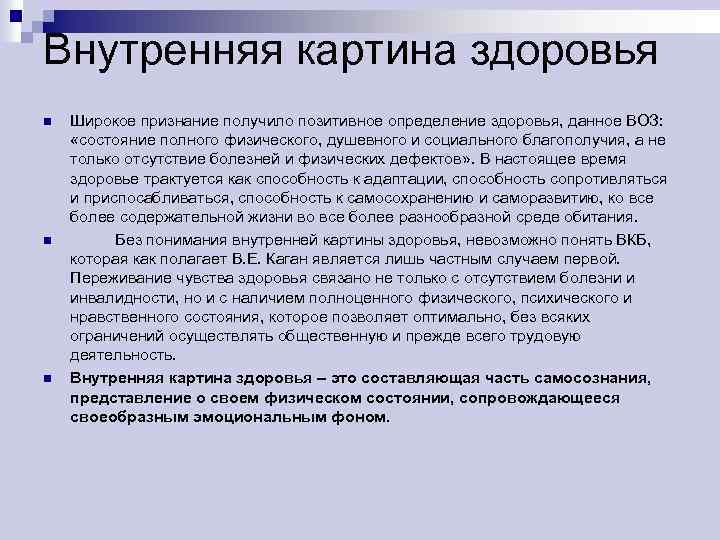 Внутренняя картина здоровья

Широкое признание получило позитивное определение здоровья, данное ВОЗ: «состояние полного физического, душевного и социального благополучия, а не только отсутствие болезней и физических дефектов». В настоящее время здоровье трактуется как способность к адаптации, способность сопротивляться и приспосабливаться, способность к самосохранению и саморазвитию, ко все более содержательной жизни во все более разнообразной среде обитания.

Без понимания внутренней картины здоровья, невозможно понять ВКБ, которая как полагает В.Е. Каган является лишь частным случаем первой. Переживание чувства здоровья связано не только с отсутствием болезни и инвалидности, но и с наличием полноценного физического, психического и нравственного состояния, которое позволяет оптимально, без всяких ограничений осуществлять общественную и прежде всего трудовую деятельность.

Внутренняя картина здоровья – это составляющая часть самосознания, представление о своем физическом состоянии, сопровождающееся своеобразным эмоциональным фоном.